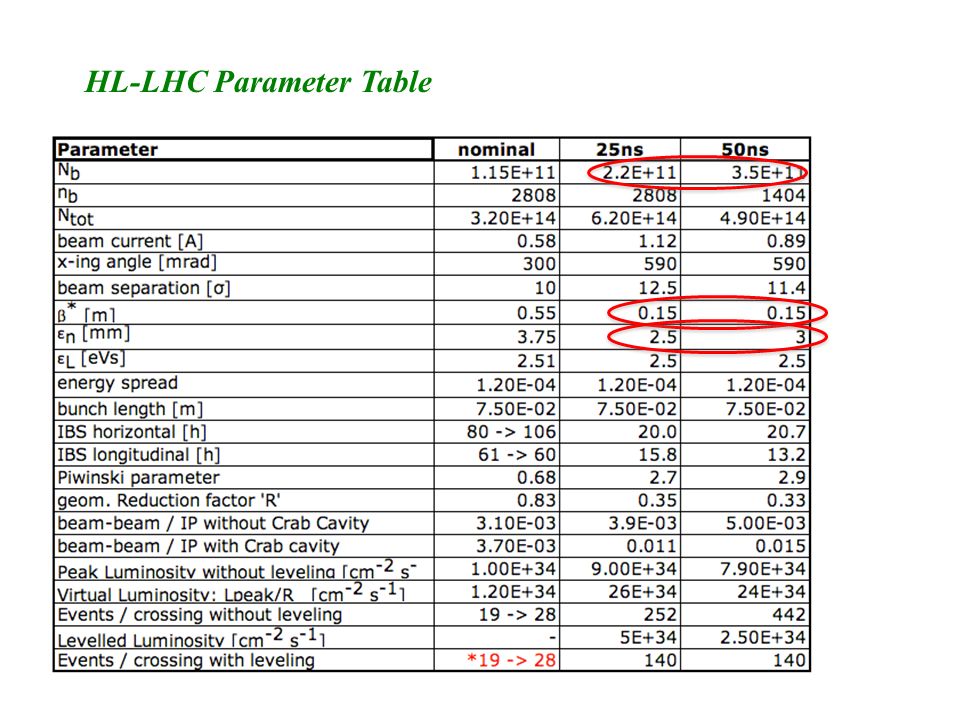 HL-LHC Parameter Table

| Parameter | nominal | 25ns | 50ns |
|---|---|---|---|
| $N_b$ | 1.15E+11 | 2.2E+11 | 3.5E+11 |
| $n_b$ | 2808 | 2808 | 1404 |
| $N_{tot}$ | 3.20E+14 | 6.20E+14 | 4.90E+14 |
| beam current [A] | 0.58 | 1.12 | 0.89 |
| x-ing angle [mrad] | 300 | 590 | 590 |
| beam separation [σ] | 10 | 12.5 | 11.4 |
| $\beta^*$ [m] | 0.55 | 0.15 | 0.15 |
| $\epsilon_n$ [mm] | 3.75 | 2.5 | 3 |
| $\epsilon_L$ [eVs] | 2.51 | 2.5 | 2.5 |
| energy spread | 1.20E-04 | 1.20E-04 | 1.20E-04 |
| bunch length [m] | 7.50E-02 | 7.50E-02 | 7.50E-02 |
| IBS horizontal [h] | 80 -> 106 | 20.0 | 20.7 |
| IBS longitudinal [h] | 61 -> 60 | 15.8 | 13.2 |
| Piwinski parameter | 0.68 | 2.7 | 2.9 |
| geom. Reduction factor 'R' | 0.83 | 0.35 | 0.33 |
| beam-beam / IP without Crab Cavity | 3.10E-03 | 3.9E-03 | 5.00E-03 |
| beam-beam / IP with Crab cavity | 3.70E-03 | 0.011 | 0.015 |
| Peak Luminosity without leveling [$cm^{-2}$ $s^{-}$ | 1.00E+34 | 9.00E+34 | 7.90E+34 |
| Virtual Luminosity: Lpeak/R [$cm^{-2}$ $s^{-1}$] | 1.20E+34 | 26E+34 | 24E+34 |
| Events / crossing without leveling | 19 -> 28 | 252 | 442 |
| Levelled Luminosity [$cm^{-2}$ $s^{-1}$] | - | 5E+34 | 2.50E+34 |
| Events / crossing with leveling | *19 -> 28 | 140 | 140 |